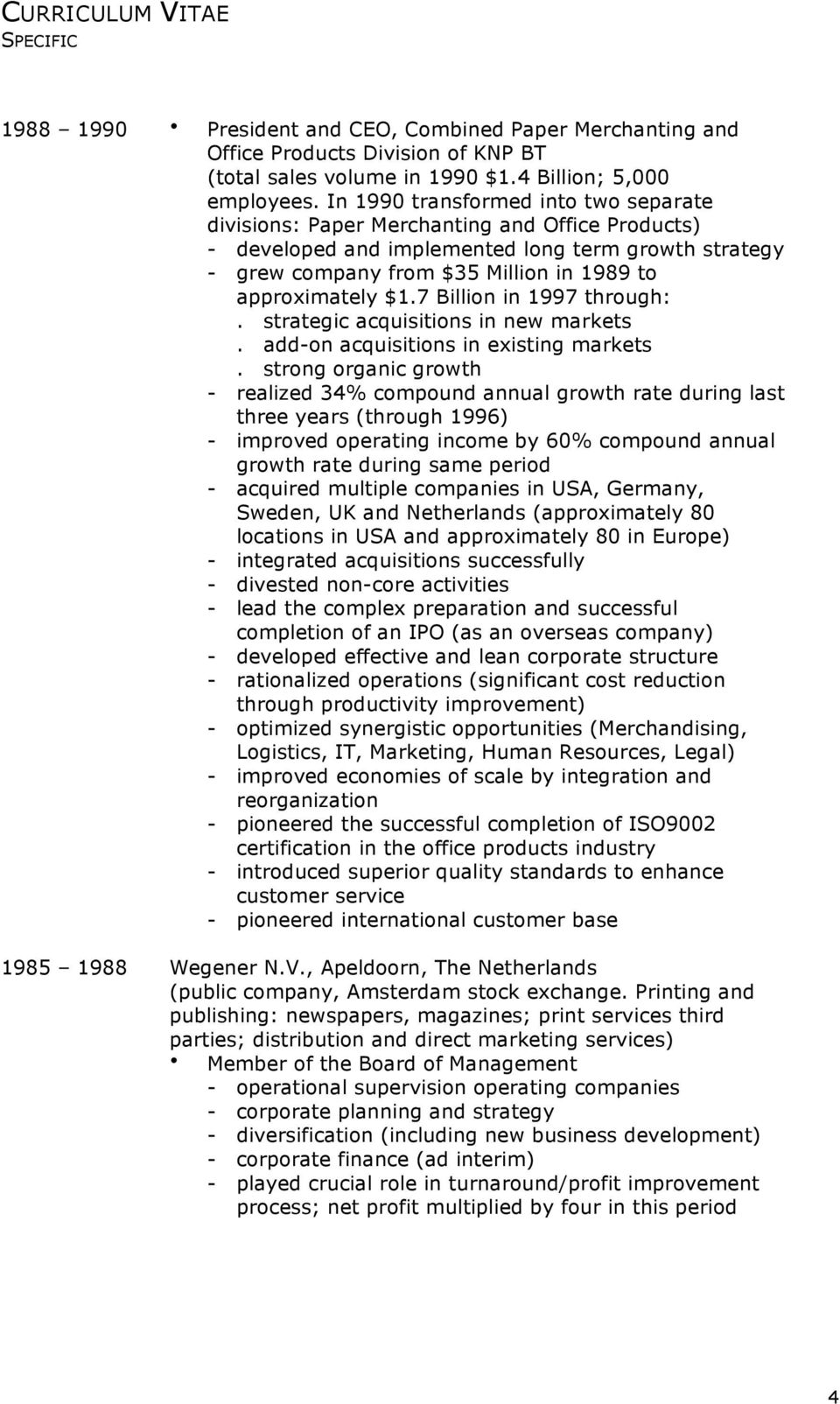 CURRICULUM VITAE
SPECIFIC

1988 – 1990 • President and CEO, Combined Paper Merchanting and Office Products Division of KNP BT (total sales volume in 1990 \$1.4 Billion; 5,000 employees. In 1990 transformed into two separate divisions: Paper Merchanting and Office Products)
- developed and implemented long term growth strategy
- grew company from \$35 Million in 1989 to approximately \$1.7 Billion in 1997 through:
. strategic acquisitions in new markets
. add-on acquisitions in existing markets
. strong organic growth
- realized 34% compound annual growth rate during last three years (through 1996)
- improved operating income by 60% compound annual growth rate during same period
- acquired multiple companies in USA, Germany, Sweden, UK and Netherlands (approximately 80 locations in USA and approximately 80 in Europe)
- integrated acquisitions successfully
- divested non-core activities
- lead the complex preparation and successful completion of an IPO (as an overseas company)
- developed effective and lean corporate structure
- rationalized operations (significant cost reduction through productivity improvement)
- optimized synergistic opportunities (Merchandising, Logistics, IT, Marketing, Human Resources, Legal)
- improved economies of scale by integration and reorganization
- pioneered the successful completion of ISO9002 certification in the office products industry
- introduced superior quality standards to enhance customer service
- pioneered international customer base

1985 – 1988 Wegener N.V., Apeldoorn, The Netherlands (public company, Amsterdam stock exchange. Printing and publishing: newspapers, magazines; print services third parties; distribution and direct marketing services)
• Member of the Board of Management
- operational supervision operating companies
- corporate planning and strategy
- diversification (including new business development)
- corporate finance (ad interim)
- played crucial role in turnaround/profit improvement process; net profit multiplied by four in this period

4